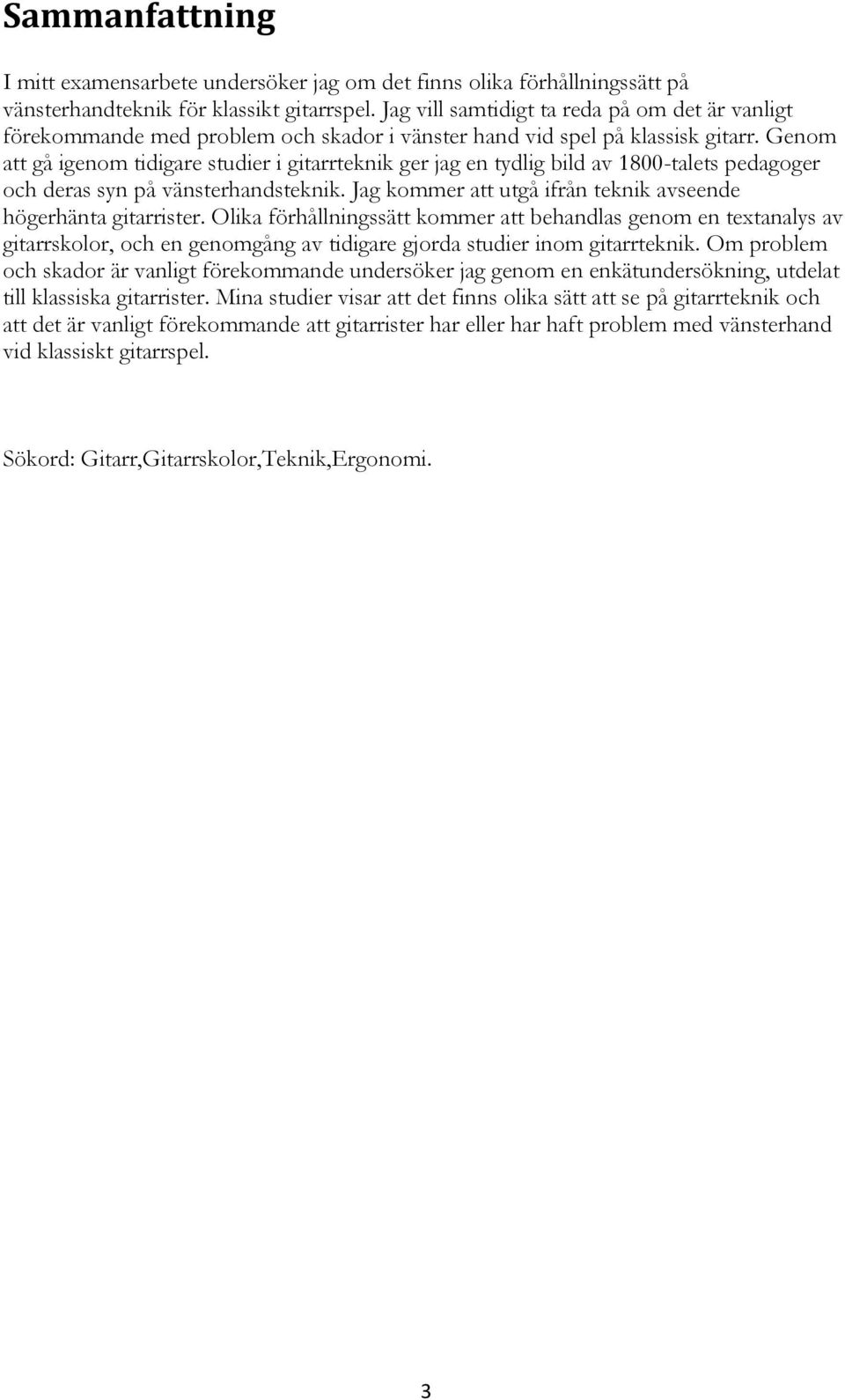 Sammanfattning

I mitt examensarbete undersöker jag om det finns olika förhållningssätt på vänsterhandteknik för klassikt gitarrspel. Jag vill samtidigt ta reda på om det är vanligt förekommande med problem och skador i vänster hand vid spel på klassisk gitarr. Genom att gå igenom tidigare studier i gitarrteknik ger jag en tydlig bild av 1800-talets pedagoger och deras syn på vänsterhandsteknik. Jag kommer att utgå ifrån teknik avseende högerhänta gitarrister. Olika förhållningssätt kommer att behandlas genom en textanalys av gitarrskolor, och en genomgång av tidigare gjorda studier inom gitarrteknik. Om problem och skador är vanligt förekommande undersöker jag genom en enkätundersökning, utdelat till klassiska gitarrister. Mina studier visar att det finns olika sätt att se på gitarrteknik och att det är vanligt förekommande att gitarrister har eller har haft problem med vänsterhand vid klassiskt gitarrspel.

Sökord: Gitarr,Gitarrskolor,Teknik,Ergonomi.

3